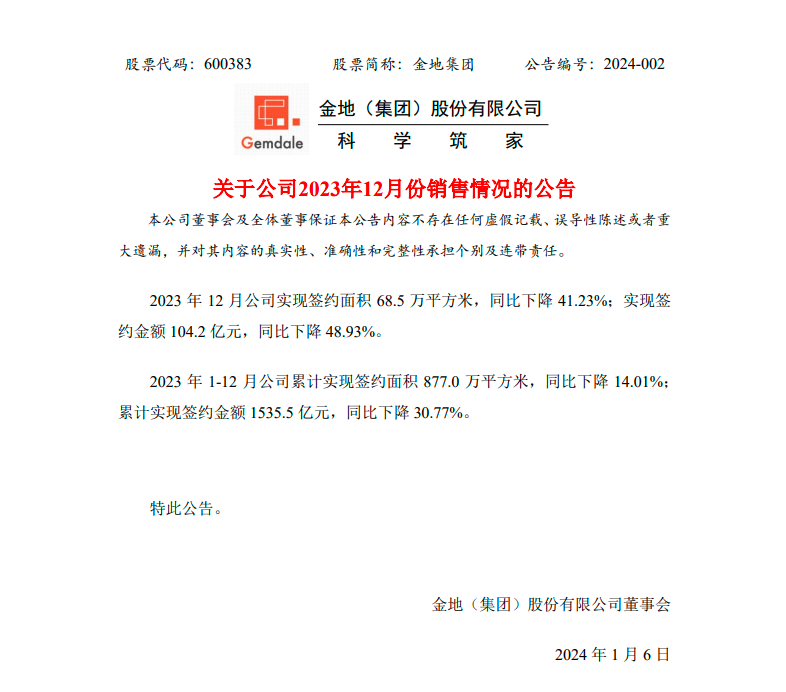 股票代码：600383　　股票简称：金地集团　　公告编号：2024-002

Gemdale

金地（集团）股份有限公司
科　学　筑　家

关于公司2023年12月份销售情况的公告

本公司董事会及全体董事保证本公告内容不存在任何虚假记载、误导性陈述或者重大遗漏，并对其内容的真实性、准确性和完整性承担个别及连带责任。

2023 年 12 月公司实现签约面积 68.5 万平方米，同比下降 41.23%；实现签约金额 104.2 亿元，同比下降 48.93%。

2023 年 1-12 月公司累计实现签约面积 877.0 万平方米，同比下降 14.01%；累计实现签约金额 1535.5 亿元，同比下降 30.77%。

特此公告。

金地（集团）股份有限公司董事会

2024 年 1 月 6 日